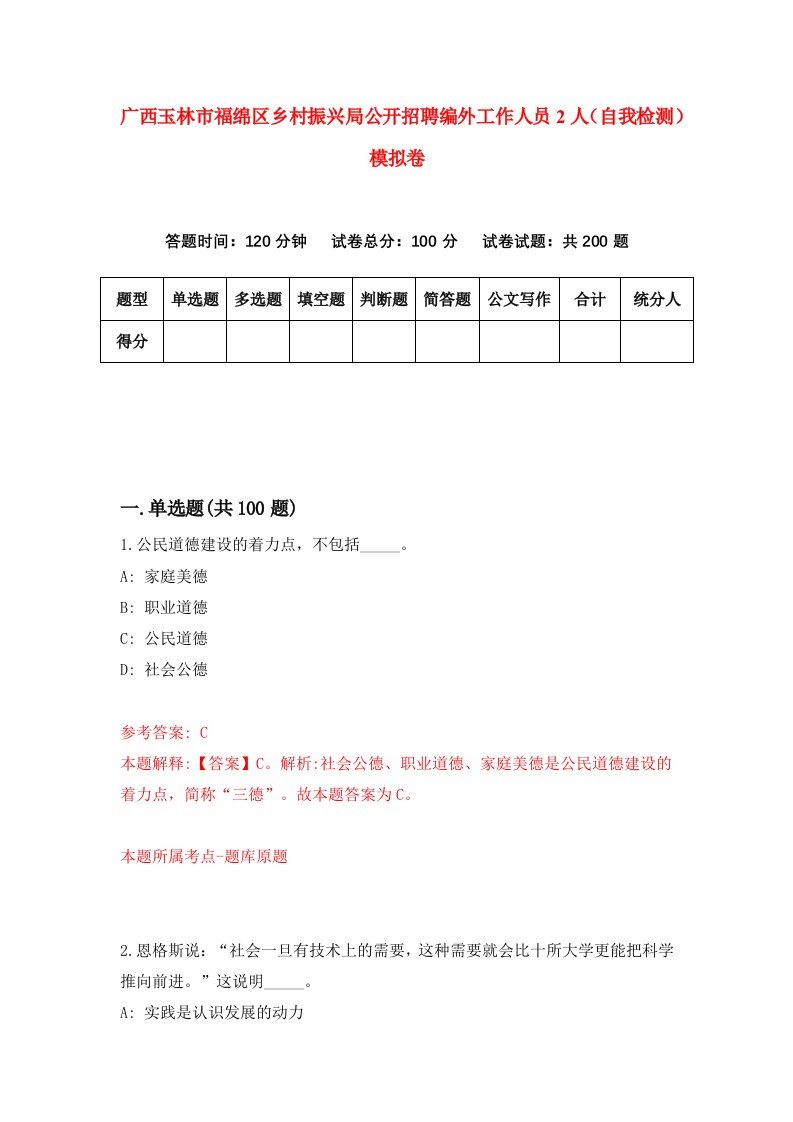 广西玉林市福绵区乡村振兴局公开招聘编外工作人员 2 人（自我检测）模拟卷

答题时间：120 分钟　试卷总分：100 分　试卷试题：共 200 题

| 题型 | 单选题 | 多选题 | 填空题 | 判断题 | 简答题 | 公文写作 | 合计 | 统分人 |
|---|---|---|---|---|---|---|---|---|
| 得分 | | | | | | | | |

一.单选题(共 100 题)

1.公民道德建设的着力点，不包括_____。

A: 家庭美德

B: 职业道德

C: 公民道德

D: 社会公德

参考答案: C

本题解释:【答案】C。解析:社会公德、职业道德、家庭美德是公民道德建设的着力点，简称“三德”。故本题答案为C。

本题所属考点-题库原题

2.恩格斯说：“社会一旦有技术上的需要，这种需要就会比十所大学更能把科学推向前进。”这说明_____。

A: 实践是认识发展的动力